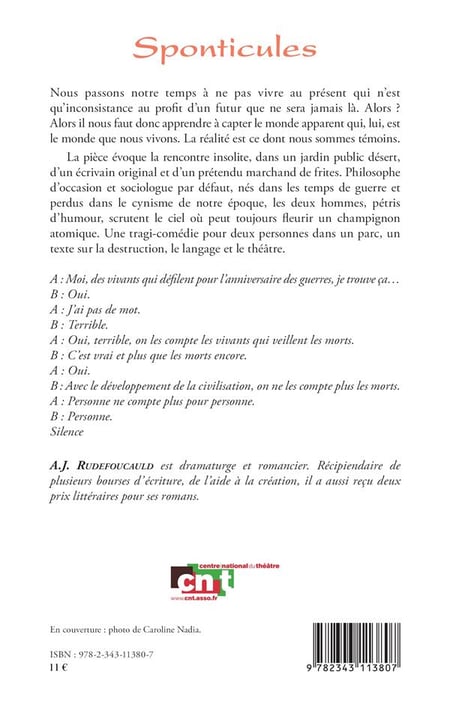 Sponticules

Nous passons notre temps à ne pas vivre au présent qui n'est qu'inconsistance au profit d'un futur que ne sera jamais là. Alors ? Alors il nous faut donc apprendre à capter le monde apparent qui, lui, est le monde que nous vivons. La réalité est ce dont nous sommes témoins.

La pièce évoque la rencontre insolite, dans un jardin public désert, d'un écrivain original et d'un prétendu marchand de frites. Philosophe d'occasion et sociologue par défaut, nés dans les temps de guerre et perdus dans le cynisme de notre époque, les deux hommes, pétris d'humour, scrutent le ciel où peut toujours fleurir un champignon atomique. Une tragi-comédie pour deux personnes dans un parc, un texte sur la destruction, le langage et le théâtre.

A : Moi, des vivants qui défilent pour l'anniversaire des guerres, je trouve ça…
B : Oui.
A : J'ai pas de mot.
B : Terrible.
A : Oui, terrible, on les compte les vivants qui veillent les morts.
B : C'est vrai et plus que les morts encore.
A : Oui.
B : Avec le développement de la civilisation, on ne les compte plus les morts.
A : Personne ne compte plus pour personne.
B : Personne.
Silence

A.J. Rudefoucauld est dramaturge et romancier. Récipiendaire de plusieurs bourses d'écriture, de l'aide à la création, il a aussi reçu deux prix littéraires pour ses romans.

centre national du théâtre
cnt
www.cnt.asso.fr

En couverture : photo de Caroline Nadia.

ISBN : 978-2-343-11380-7
11 €

9 782343 113807